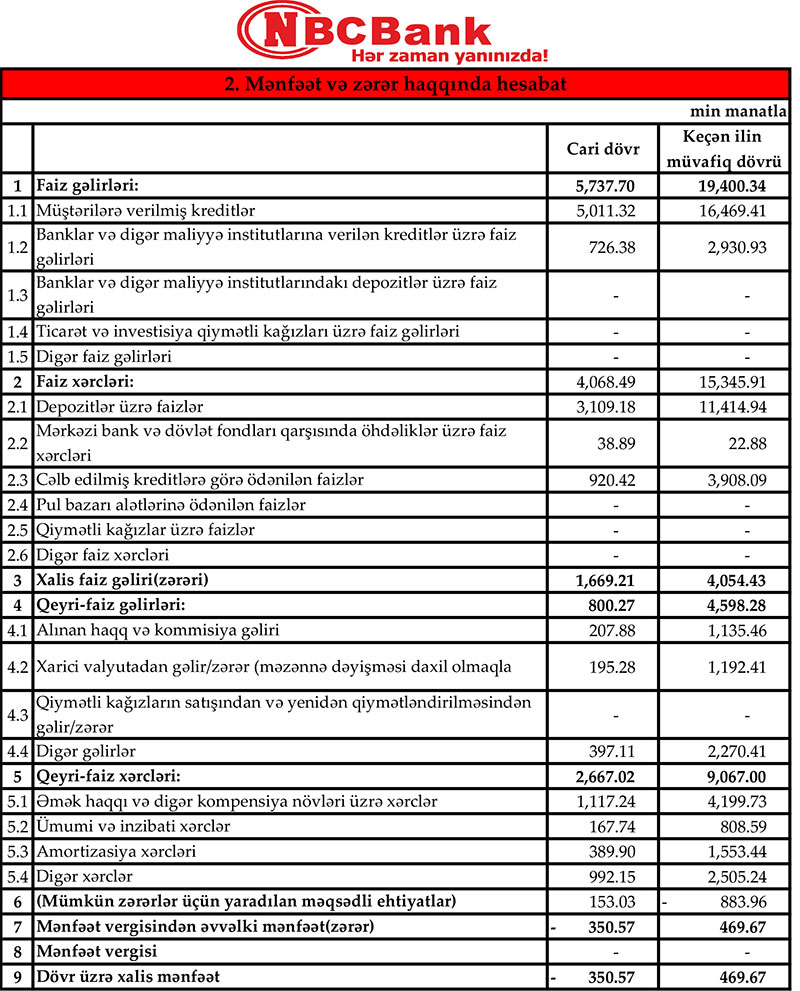 NBCBank
Hər zaman yanınızda!

2. Mənfəət və zərər haqqında hesabat

min manatla

| | | Cari dövr | Keçən ilin müvafiq dövrü |
|---|---|---|---|
| 1 | Faiz gəlirləri: | 5,737.70 | 19,400.34 |
| 1.1 | Müştərilərə verilmiş kreditlər | 5,011.32 | 16,469.41 |
| 1.2 | Banklar və digər maliyyə institutlarına verilən kreditlər üzrə faiz gəlirləri | 726.38 | 2,930.93 |
| 1.3 | Banklar və digər maliyyə institutlarındakı depozitlər üzrə faiz gəlirləri | - | - |
| 1.4 | Ticarət və investisiya qiymətli kağızları üzrə faiz gəlirləri | - | - |
| 1.5 | Digər faiz gəlirləri | - | - |
| 2 | Faiz xərcləri: | 4,068.49 | 15,345.91 |
| 2.1 | Depozitlər üzrə faizlər | 3,109.18 | 11,414.94 |
| 2.2 | Mərkəzi bank və dövlət fondları qarşısında öhdəliklər üzrə faiz xərcləri | 38.89 | 22.88 |
| 2.3 | Cəlb edilmiş kreditlərə görə ödənilən faizlər | 920.42 | 3,908.09 |
| 2.4 | Pul bazarı alətlərinə ödənilən faizlər | - | - |
| 2.5 | Qiymətli kağızlar üzrə faizlər | - | - |
| 2.6 | Digər faiz xərcləri | - | - |
| 3 | Xalis faiz gəliri(zərəri) | 1,669.21 | 4,054.43 |
| 4 | Qeyri-faiz gəlirləri: | 800.27 | 4,598.28 |
| 4.1 | Alınan haqq və kommisiya gəliri | 207.88 | 1,135.46 |
| 4.2 | Xarici valyutadan gəlir/zərər (məzənnə dəyişməsi daxil olmaqla | 195.28 | 1,192.41 |
| 4.3 | Qiymətli kağızların satışından və yenidən qiymətləndirilməsindən gəlir/zərər | - | - |
| 4.4 | Digər gəlirlər | 397.11 | 2,270.41 |
| 5 | Qeyri-faiz xərcləri: | 2,667.02 | 9,067.00 |
| 5.1 | Əmək haqqı və digər kompensiya növləri üzrə xərclər | 1,117.24 | 4,199.73 |
| 5.2 | Ümumi və inzibati xərclər | 167.74 | 808.59 |
| 5.3 | Amortizasiya xərcləri | 389.90 | 1,553.44 |
| 5.4 | Digər xərclər | 992.15 | 2,505.24 |
| 6 | (Mümkün zərərlər üçün yaradılan məqsədli ehtiyatlar) | 153.03 | - 883.96 |
| 7 | Mənfəət vergisindən əvvəlki mənfəət(zərər) | - 350.57 | 469.67 |
| 8 | Mənfəət vergisi | - | - |
| 9 | Dövr üzrə xalis mənfəət | - 350.57 | 469.67 |